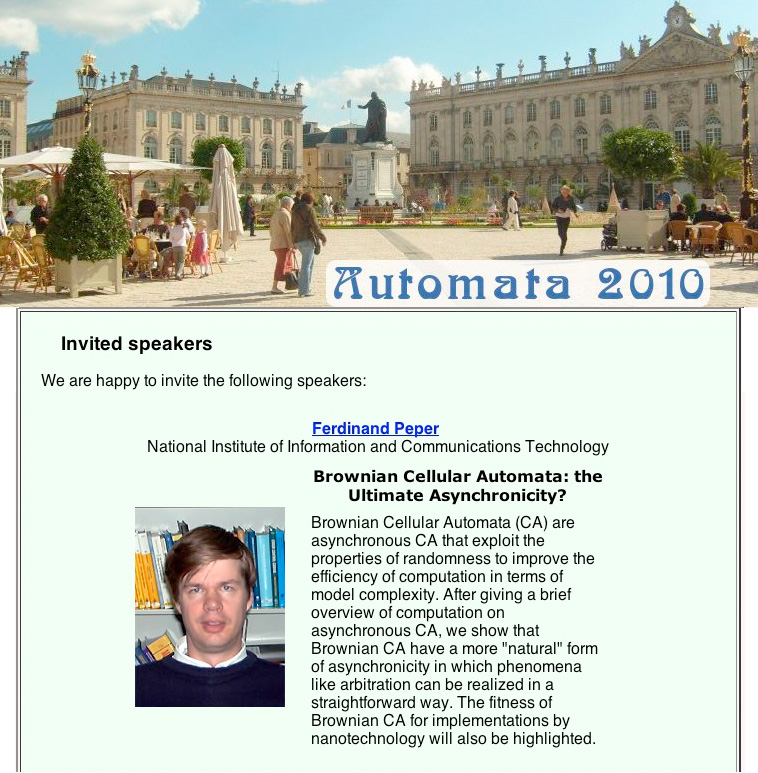 Automata 2010

Invited speakers

We are happy to invite the following speakers:

Ferdinand Peper
National Institute of Information and Communications Technology

Brownian Cellular Automata: the Ultimate Asynchronicity?

Brownian Cellular Automata (CA) are asynchronous CA that exploit the properties of randomness to improve the efficiency of computation in terms of model complexity. After giving a brief overview of computation on asynchronous CA, we show that Brownian CA have a more "natural" form of asynchronicity in which phenomena like arbitration can be realized in a straightforward way. The fitness of Brownian CA for implementations by nanotechnology will also be highlighted.